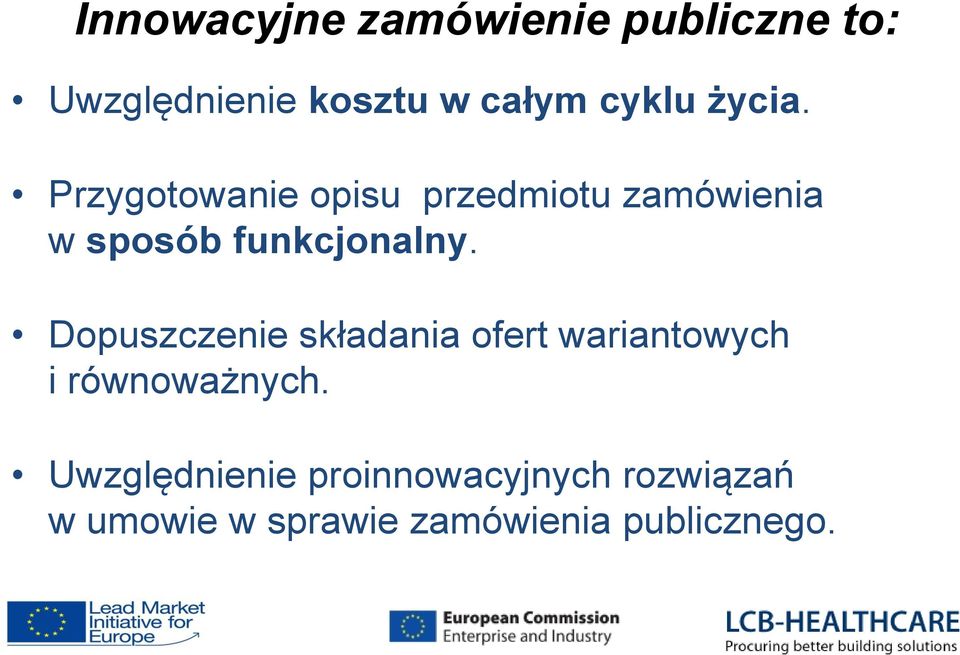 Innowacyjne zamówienie publiczne to:

• Uwzględnienie kosztu w całym cyklu życia.

• Przygotowanie opisu przedmiotu zamówienia w sposób funkcjonalny.

• Dopuszczenie składania ofert wariantowych i równoważnych.

• Uwzględnienie proinnowacyjnych rozwiązań w umowie w sprawie zamówienia publicznego.

Lead Market Initiative for Europe

European Commission
Enterprise and Industry

LCB-HEALTHCARE
Procuring better building solutions